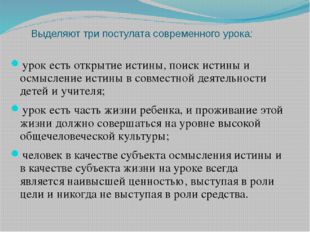 Выделяют три постулата современного урока:

урок есть открытие истины, поиск истины и осмысление истины в совместной деятельности детей и учителя;

урок есть часть жизни ребенка, и проживание этой жизни должно совершаться на уровне высокой общечеловеческой культуры;

человек в качестве субъекта осмысления истины и в качестве субъекта жизни на уроке всегда является наивысшей ценностью, выступая в роли цели и никогда не выступая в роли средства.